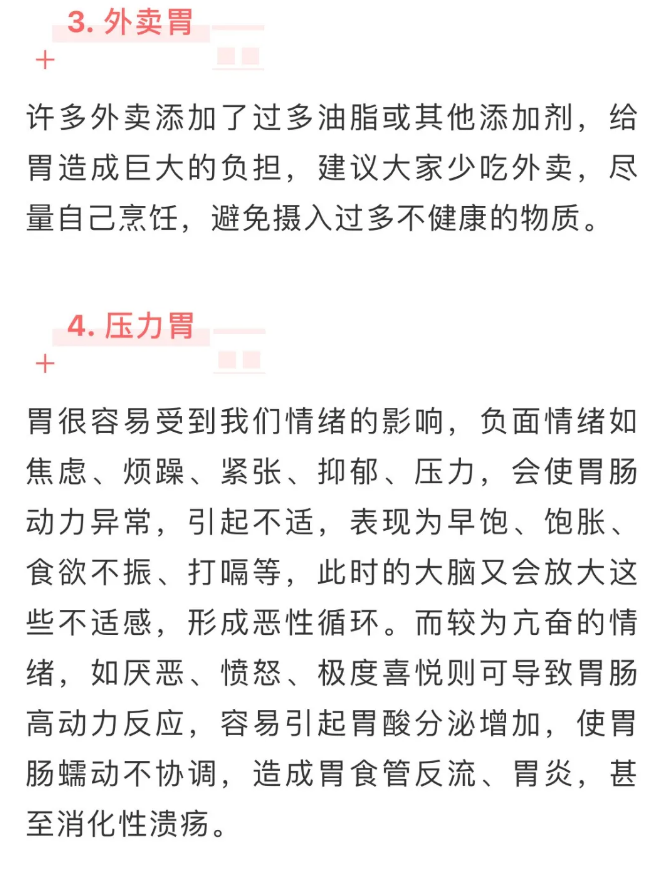 3. 外卖胃

许多外卖添加了过多油脂或其他添加剂，给胃造成巨大的负担，建议大家少吃外卖，尽量自己烹饪，避免摄入过多不健康的物质。

4. 压力胃

胃很容易受到我们情绪的影响，负面情绪如焦虑、烦躁、紧张、抑郁、压力，会使胃肠动力异常，引起不适，表现为早饱、饱胀、食欲不振、打嗝等，此时的大脑又会放大这些不适感，形成恶性循环。而较为亢奋的情绪，如厌恶、愤怒、极度喜悦则可导致胃肠高动力反应，容易引起胃酸分泌增加，使胃肠蠕动不协调，造成胃食管反流、胃炎，甚至消化性溃疡。